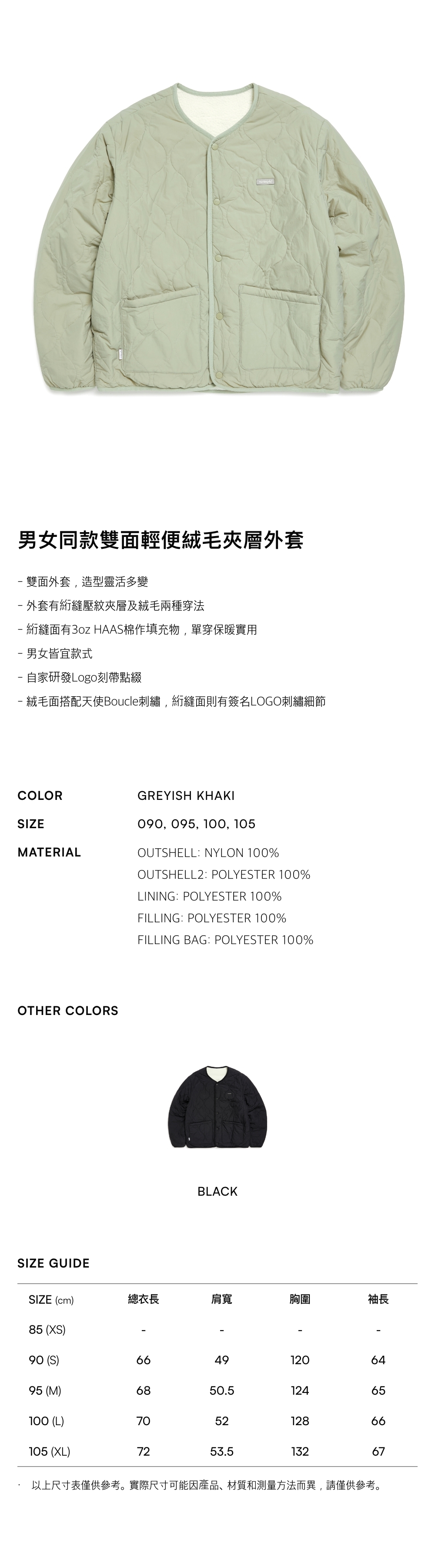 男女同款雙面輕便絨毛夾層外套

- 雙面外套，造型靈活多變
- 外套有絎縫壓紋夾層及絨毛兩種穿法
- 絎縫面有3oz HAAS棉作填充物，單穿保暖實用
- 男女皆宜款式
- 自家研發Logo刻帶點綴
- 絨毛面搭配天使Boucle刺繡，絎縫面則有簽名LOGO刺繡細節

COLOR GREYISH KHAKI

SIZE 090, 095, 100, 105

MATERIAL OUTSHELL: NYLON 100%
OUTSHELL2: POLYESTER 100%
LINING: POLYESTER 100%
FILLING: POLYESTER 100%
FILLING BAG: POLYESTER 100%

OTHER COLORS

BLACK

SIZE GUIDE

| SIZE (cm) | 總衣長 | 肩寬 | 胸圍 | 袖長 |
|---|---|---|---|---|
| 85 (XS) | - | - | - | - |
| 90 (S) | 66 | 49 | 120 | 64 |
| 95 (M) | 68 | 50.5 | 124 | 65 |
| 100 (L) | 70 | 52 | 128 | 66 |
| 105 (XL) | 72 | 53.5 | 132 | 67 |

· 以上尺寸表僅供參考。實際尺寸可能因產品、材質和測量方法而異，請僅供參考。